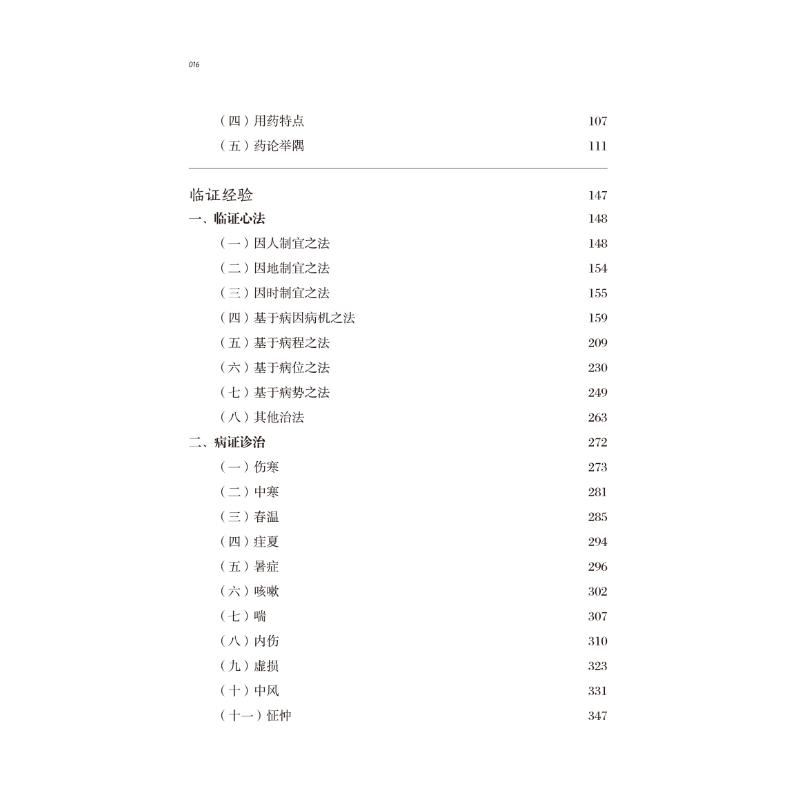 016

（四）用药特点 107
（五）药论举隅 111

临证经验 147
一、临证心法 148
（一）因人制宜之法 148
（二）因地制宜之法 154
（三）因时制宜之法 155
（四）基于病因病机之法 159
（五）基于病程之法 209
（六）基于病位之法 230
（七）基于病势之法 249
（八）其他治法 263
二、病证诊治 272
（一）伤寒 273
（二）中寒 281
（三）春温 285
（四）疰夏 294
（五）暑症 296
（六）咳嗽 302
（七）喘 307
（八）内伤 310
（九）虚损 323
（十）中风 331
（十一）怔忡 347